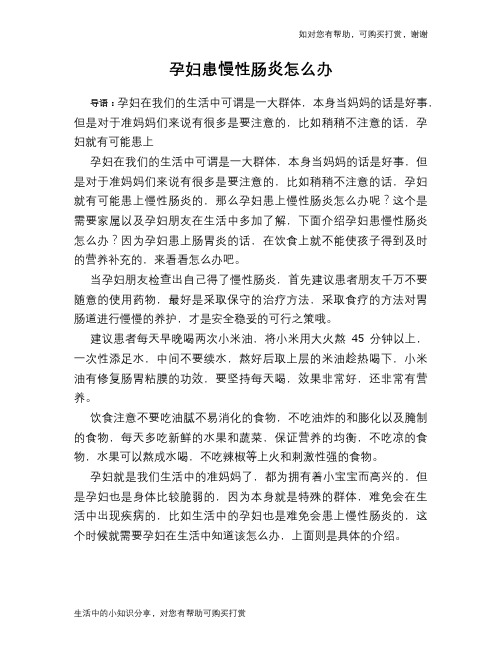 如对您有帮助，可购买打赏，谢谢

孕妇患慢性肠炎怎么办

导语：孕妇在我们的生活中可谓是一大群体，本身当妈妈的话是好事，但是对于准妈妈们来说有很多是要注意的，比如稍稍不注意的话，孕妇就有可能患上

孕妇在我们的生活中可谓是一大群体，本身当妈妈的话是好事，但是对于准妈妈们来说有很多是要注意的，比如稍稍不注意的话，孕妇就有可能患上慢性肠炎的，那么孕妇患上慢性肠炎怎么办呢？这个是需要家属以及孕妇朋友在生活中多加了解，下面介绍孕妇患慢性肠炎怎么办？因为孕妇患上肠胃炎的话，在饮食上就不能使孩子得到及时的营养补充的，来看看怎么办吧。

当孕妇朋友检查出自己得了慢性肠炎，首先建议患者朋友千万不要随意的使用药物，最好是采取保守的治疗方法，采取食疗的方法对胃肠道进行慢慢的养护，才是安全稳妥的可行之策哦。

建议患者每天早晚喝两次小米油，将小米用大火熬 45 分钟以上，一次性添足水，中间不要续水，熬好后取上层的米油趁热喝下，小米油有修复肠胃粘膜的功效，要坚持每天喝，效果非常好，还非常有营养。

饮食注意不要吃油腻不易消化的食物，不吃油炸的和膨化以及腌制的食物，每天多吃新鲜的水果和蔬菜，保证营养的均衡，不吃凉的食物，水果可以熬成水喝，不吃辣椒等上火和刺激性强的食物。

孕妇就是我们生活中的准妈妈了，都为拥有着小宝宝而高兴的，但是孕妇也是身体比较脆弱的，因为本身就是特殊的群体，难免会在生活中出现疾病的，比如生活中的孕妇也是难免会患上慢性肠炎的，这个时候就需要孕妇在生活中知道该怎么办，上面则是具体的介绍。

生活中的小知识分享，对您有帮助可购买打赏